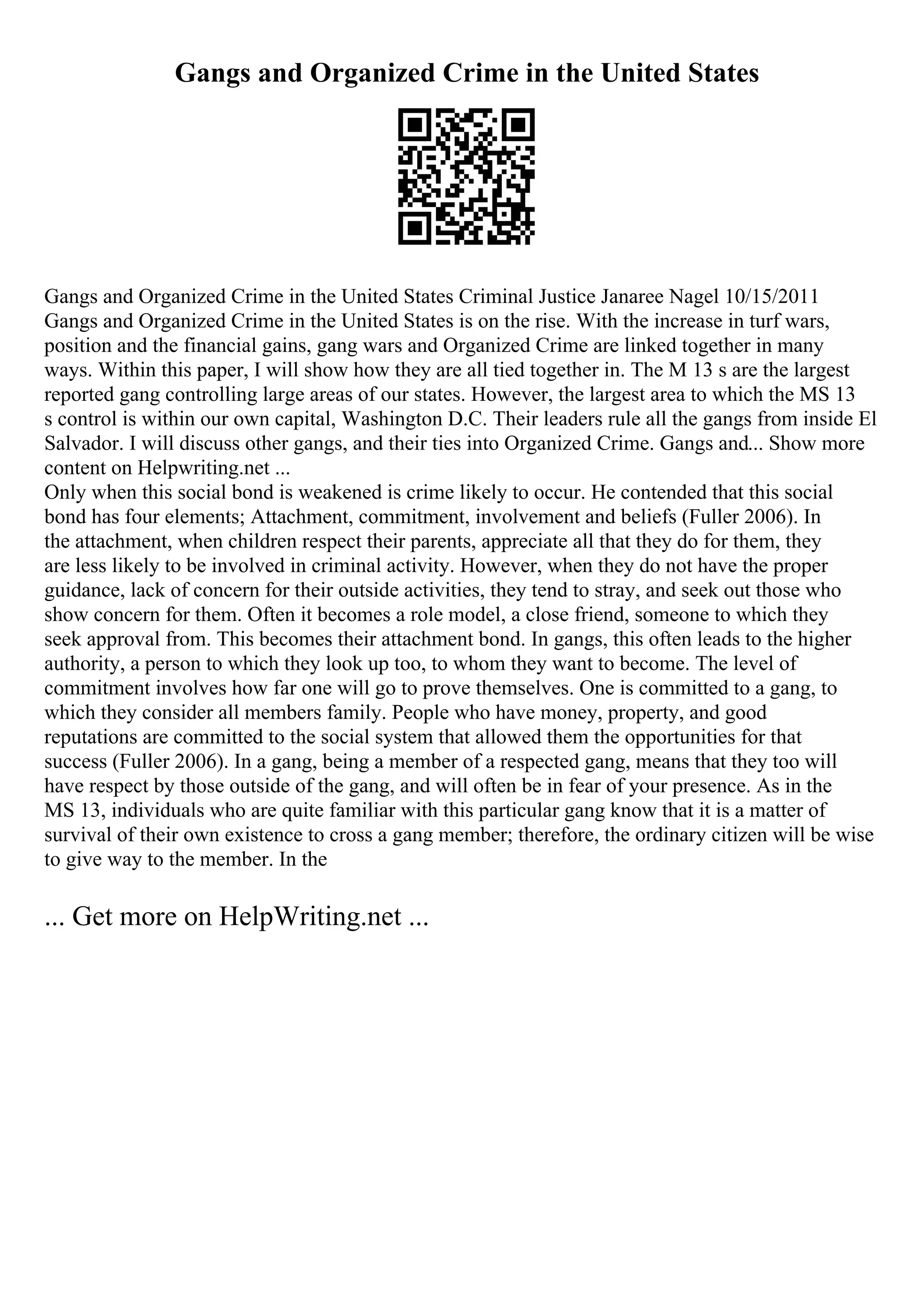 Gangs and Organized Crime in the United States

Gangs and Organized Crime in the United States Criminal Justice Janaree Nagel 10/15/2011 Gangs and Organized Crime in the United States is on the rise. With the increase in turf wars, position and the financial gains, gang wars and Organized Crime are linked together in many ways. Within this paper, I will show how they are all tied together in. The M 13 s are the largest reported gang controlling large areas of our states. However, the largest area to which the MS 13 s control is within our own capital, Washington D.C. Their leaders rule all the gangs from inside El Salvador. I will discuss other gangs, and their ties into Organized Crime. Gangs and... Show more content on Helpwriting.net ...
Only when this social bond is weakened is crime likely to occur. He contended that this social bond has four elements; Attachment, commitment, involvement and beliefs (Fuller 2006). In the attachment, when children respect their parents, appreciate all that they do for them, they are less likely to be involved in criminal activity. However, when they do not have the proper guidance, lack of concern for their outside activities, they tend to stray, and seek out those who show concern for them. Often it becomes a role model, a close friend, someone to which they seek approval from. This becomes their attachment bond. In gangs, this often leads to the higher authority, a person to which they look up too, to whom they want to become. The level of commitment involves how far one will go to prove themselves. One is committed to a gang, to which they consider all members family. People who have money, property, and good reputations are committed to the social system that allowed them the opportunities for that success (Fuller 2006). In a gang, being a member of a respected gang, means that they too will have respect by those outside of the gang, and will often be in fear of your presence. As in the MS 13, individuals who are quite familiar with this particular gang know that it is a matter of survival of their own existence to cross a gang member; therefore, the ordinary citizen will be wise to give way to the member. In the

... Get more on HelpWriting.net ...